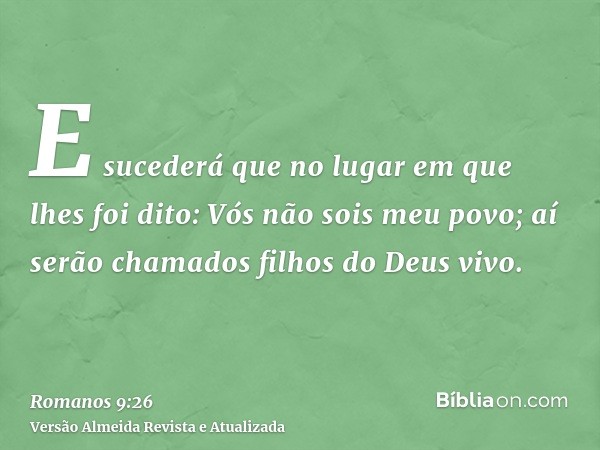 E sucederá que no lugar em que lhes foi dito: Vós não sois meu povo; aí serão chamados filhos do Deus vivo.

Romanos 9:26
Versão Almeida Revista e Atualizada

Bíbliaon.com